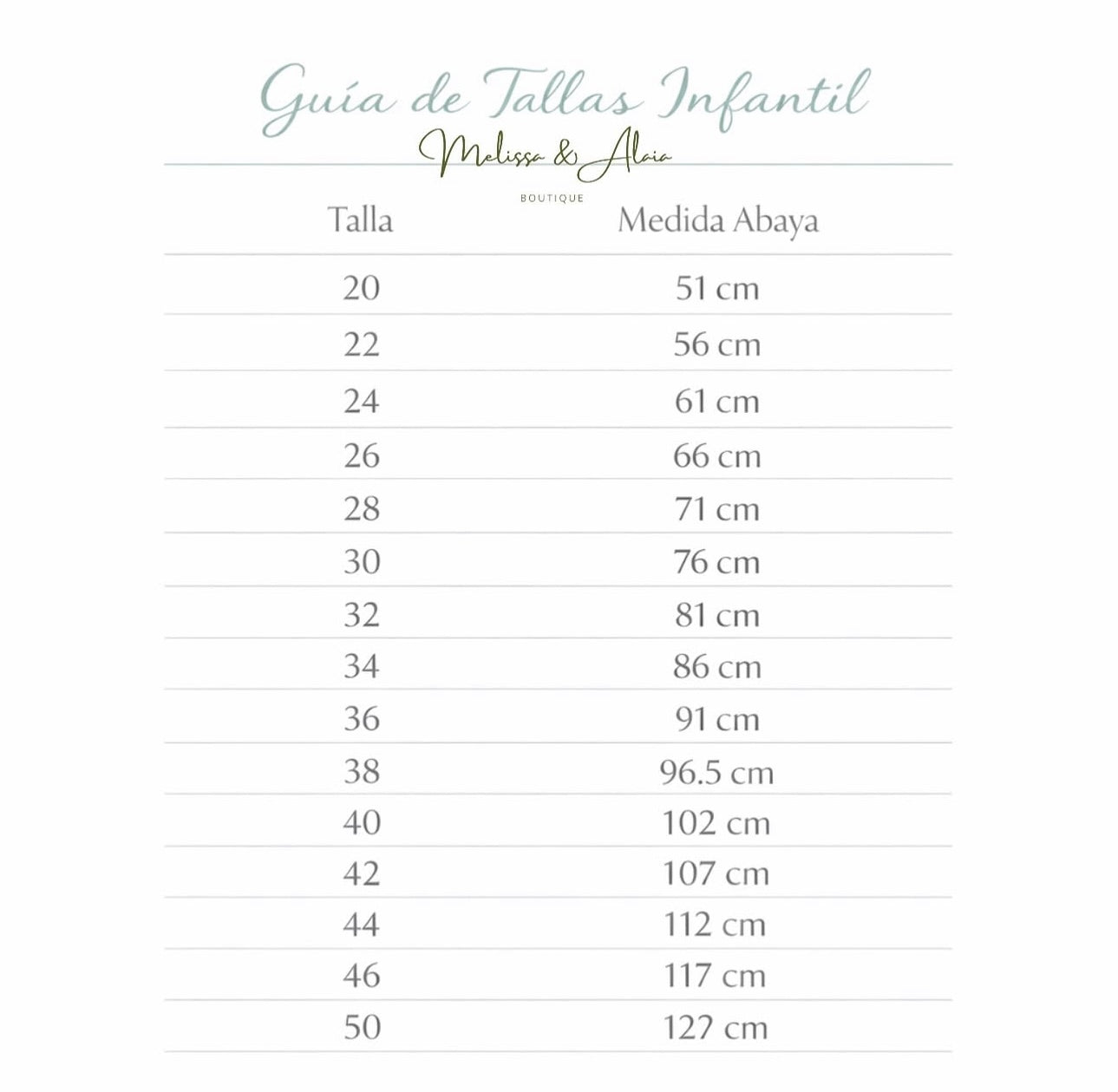 Guía de Tallas Infantil

Melissa & Alaia
BOUTIQUE

| Talla | Medida Abaya |
|---|---|
| 20 | 51 cm |
| 22 | 56 cm |
| 24 | 61 cm |
| 26 | 66 cm |
| 28 | 71 cm |
| 30 | 76 cm |
| 32 | 81 cm |
| 34 | 86 cm |
| 36 | 91 cm |
| 38 | 96.5 cm |
| 40 | 102 cm |
| 42 | 107 cm |
| 44 | 112 cm |
| 46 | 117 cm |
| 50 | 127 cm |